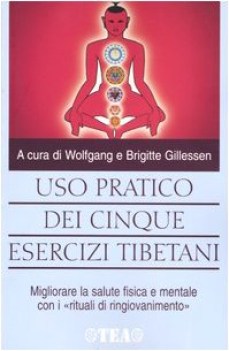 A cura di Wolfgang e Brigitte Gillessen

USO PRATICO
DEI CINQUE
ESERCIZI TIBETANI

Migliorare la salute fisica e mentale con i «rituali di ringiovanimento»

TEA